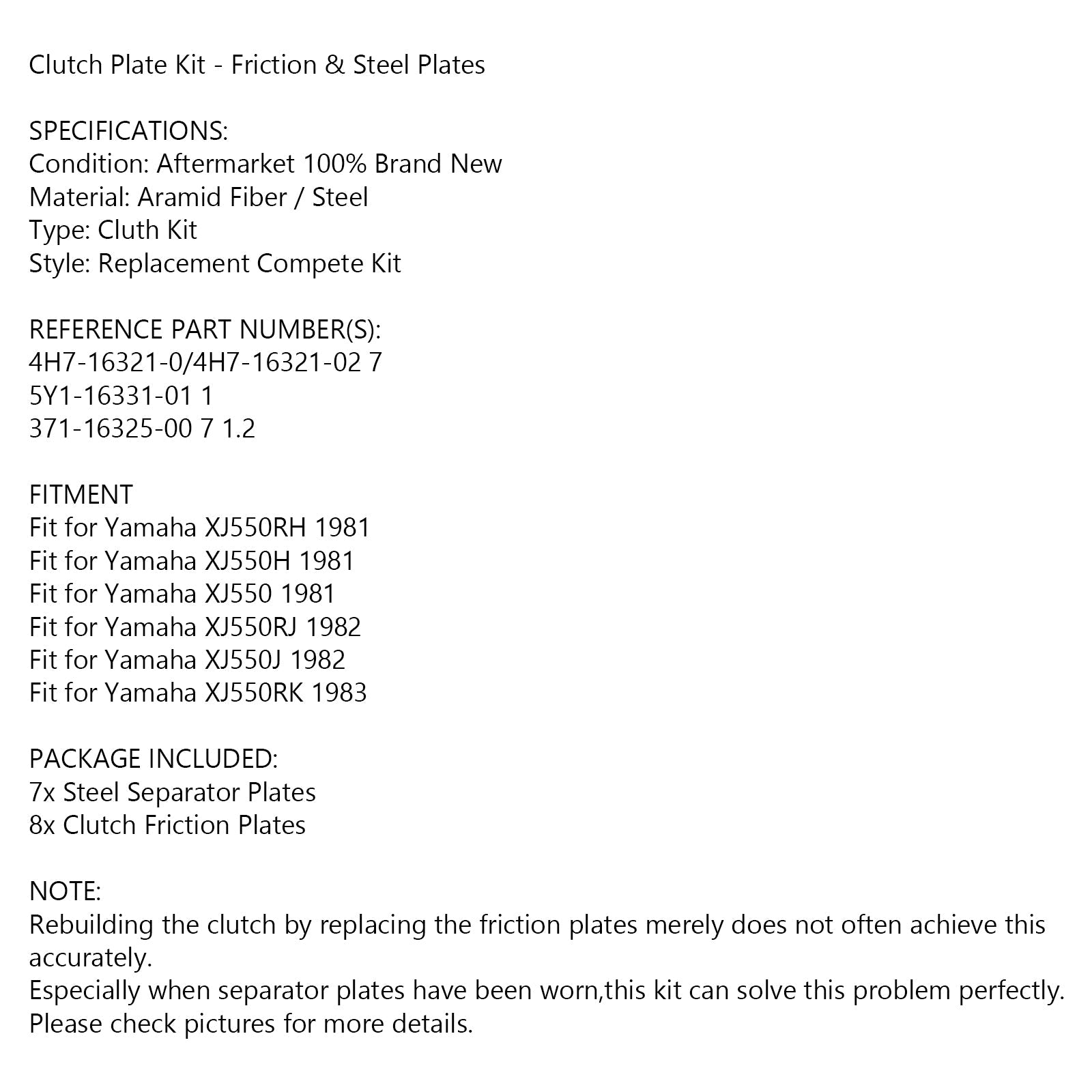 Clutch Plate Kit - Friction & Steel Plates

SPECIFICATIONS:
Condition: Aftermarket 100% Brand New
Material: Aramid Fiber / Steel
Type: Cluth Kit
Style: Replacement Compete Kit

REFERENCE PART NUMBER(S):
4H7-16321-0/4H7-16321-02 7
5Y1-16331-01 1
371-16325-00 7 1.2

FITMENT
Fit for Yamaha XJ550RH 1981
Fit for Yamaha XJ550H 1981
Fit for Yamaha XJ550 1981
Fit for Yamaha XJ550RJ 1982
Fit for Yamaha XJ550J 1982
Fit for Yamaha XJ550RK 1983

PACKAGE INCLUDED:
7x Steel Separator Plates
8x Clutch Friction Plates

NOTE:
Rebuilding the clutch by replacing the friction plates merely does not often achieve this accurately.
Especially when separator plates have been worn,this kit can solve this problem perfectly.
Please check pictures for more details.